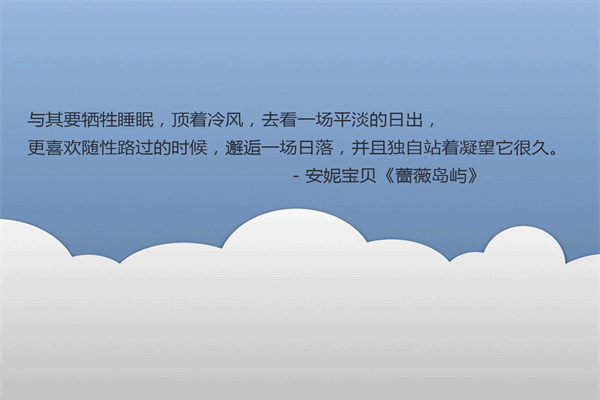 与其要牺牲睡眠，顶着冷风，去看一场平淡的日出，
更喜欢随性路过的时候，邂逅一场日落，并且独自站着凝望它很久。
- 安妮宝贝《蔷薇岛屿》